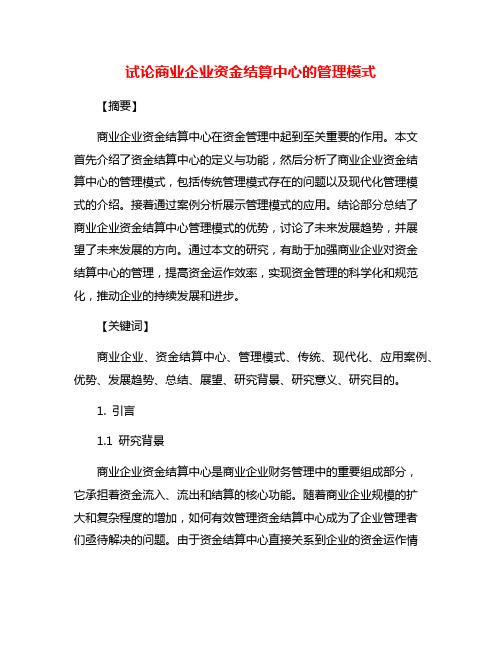 试论商业企业资金结算中心的管理模式

【摘要】

商业企业资金结算中心在资金管理中起到至关重要的作用。本文首先介绍了资金结算中心的定义与功能，然后分析了商业企业资金结算中心的管理模式，包括传统管理模式存在的问题以及现代化管理模式的介绍。接着通过案例分析展示管理模式的应用。结论部分总结了商业企业资金结算中心管理模式的优势，讨论了未来发展趋势，并展望了未来发展的方向。通过本文的研究，有助于加强商业企业对资金结算中心的管理，提高资金运作效率，实现资金管理的科学化和规范化，推动企业的持续发展和进步。

【关键词】

商业企业、资金结算中心、管理模式、传统、现代化、应用案例、优势、发展趋势、总结、展望、研究背景、研究意义、研究目的。

1. 引言

1.1 研究背景

商业企业资金结算中心是商业企业财务管理中的重要组成部分，它承担着资金流入、流出和结算的核心功能。随着商业企业规模的扩大和复杂程度的增加，如何有效管理资金结算中心成为了企业管理者们亟待解决的问题。由于资金结算中心直接关系到企业的资金运作情